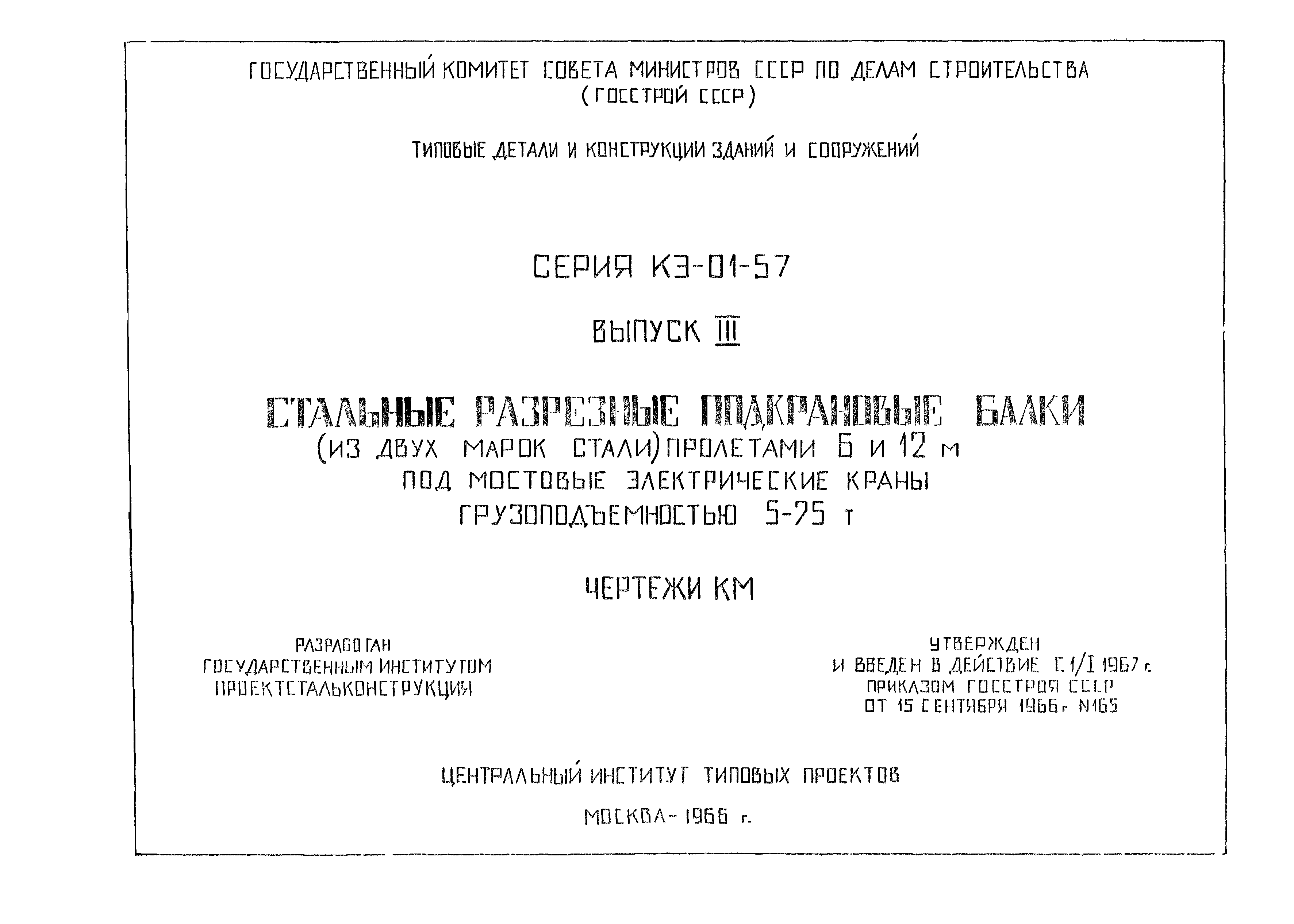 ГОСУДАРСТВЕННЫЙ КОМИТЕТ СОВЕТА МИНИСТРОВ СССР ПО ДЕЛАМ СТРОИТЕЛЬСТВА
(ГОССТРОЙ СССР)

ТИПОВЫЕ ДЕТАЛИ И КОНСТРУКЦИИ ЗДАНИЙ И СООРУЖЕНИЙ

СЕРИЯ КЭ-01-57

ВЫПУСК III

СТАЛЬНЫЕ РАЗРЕЗНЫЕ ПОДКРАНОВЫЕ БАЛКИ
(ИЗ ДВУХ МАРОК СТАЛИ) ПРОЛЕТАМИ 6 И 12 м
ПОД МОСТОВЫЕ ЭЛЕКТРИЧЕСКИЕ КРАНЫ
ГРУЗОПОДЪЕМНОСТЬЮ 5-75 т

ЧЕРТЕЖИ КМ

РАЗРАБОТАН
ГОСУДАРСТВЕННЫМ ИНСТИТУТОМ
ПРОЕКТСТАЛЬКОНСТРУКЦИЯ

УТВЕРЖДЕН
И ВВЕДЕН В ДЕЙСТВИЕ С 1/I 1967 г.
ПРИКАЗОМ ГОССТРОЯ СССР
ОТ 15 СЕНТЯБРЯ 1966 г. N165

ЦЕНТРАЛЬНЫЙ ИНСТИТУТ ТИПОВЫХ ПРОЕКТОВ

МОСКВА - 1966 г.